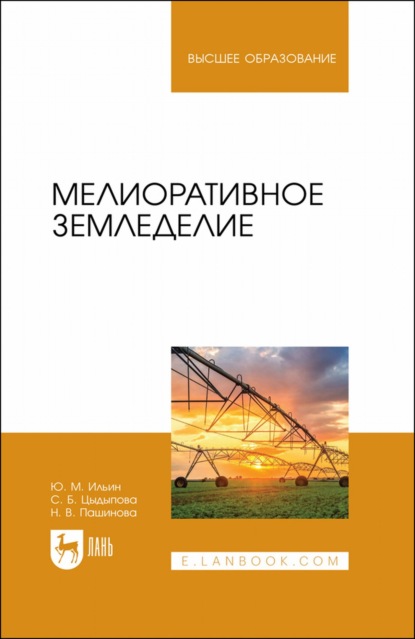 ВЫСШЕЕ ОБРАЗОВАНИЕ

МЕЛИОРАТИВНОЕ ЗЕМЛЕДЕЛИЕ

Ю. М. Ильин
С. Б. Цыдыпова
Н. В. Пашинова

ЛАНЬ

E.LANBOOK.COM